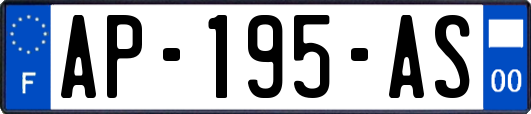 F
AP-195-AS
00